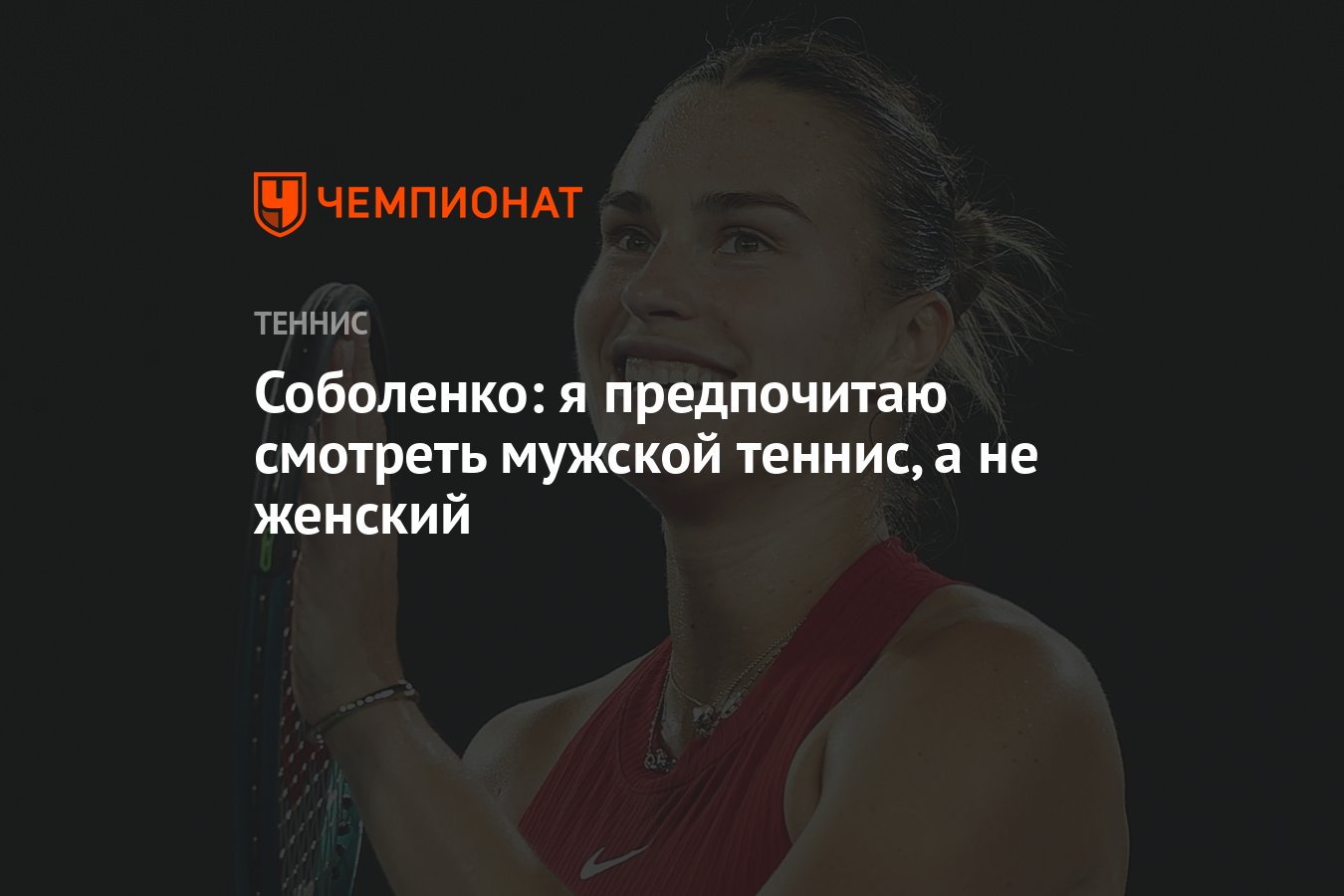 ЧЕМПИОНАТ

ТЕННИС

Соболенко: я предпочитаю смотреть мужской теннис, а не женский